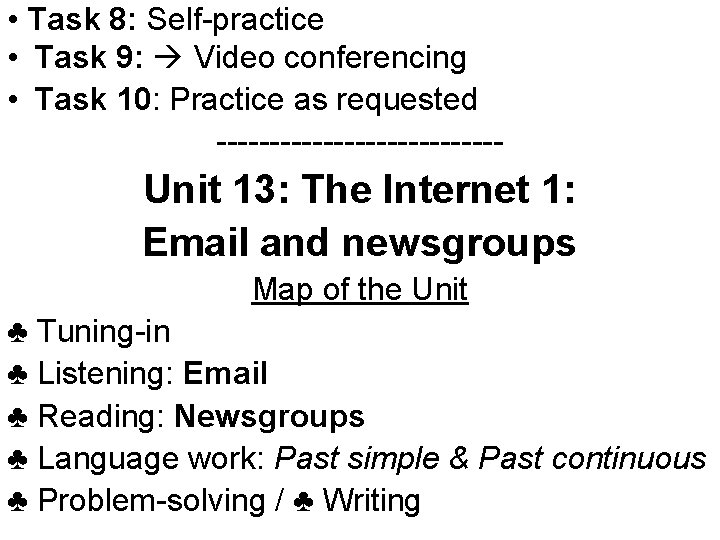 • Task 8: Self-practice
• Task 9: → Video conferencing
• Task 10: Practice as requested

---------------------------

Unit 13: The Internet 1:
Email and newsgroups

Map of the Unit

♣ Tuning-in
♣ Listening: Email
♣ Reading: Newsgroups
♣ Language work: Past simple & Past continuous
♣ Problem-solving / ♣ Writing